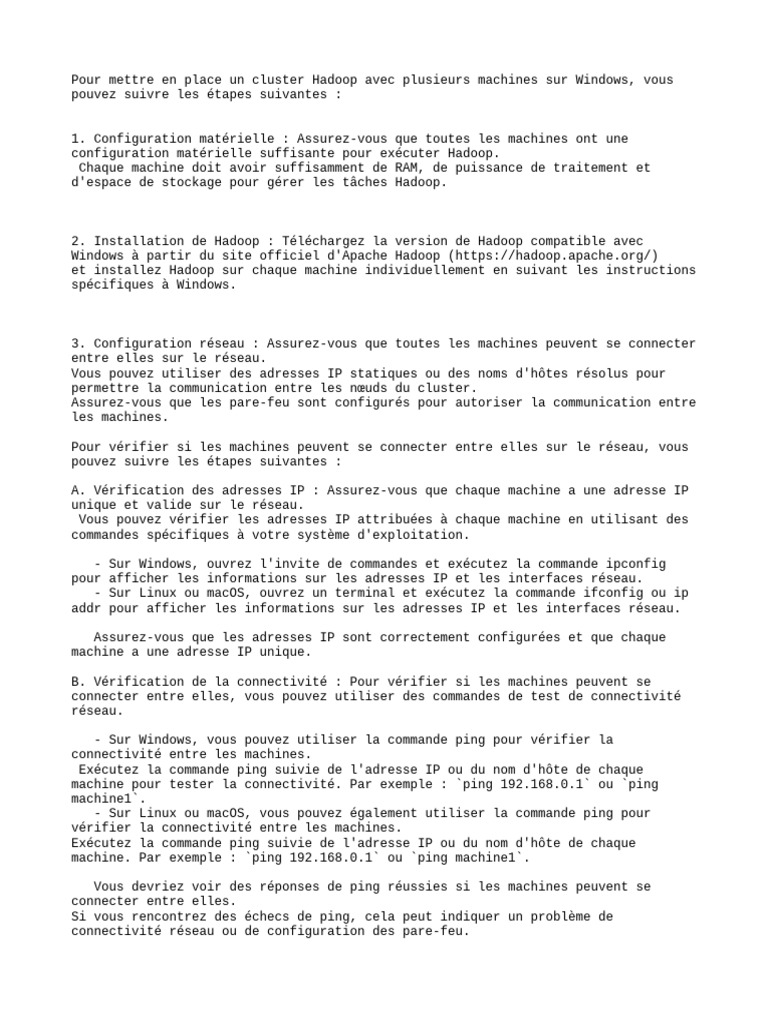 Pour mettre en place un cluster Hadoop avec plusieurs machines sur Windows, vous pouvez suivre les étapes suivantes :

1. Configuration matérielle : Assurez-vous que toutes les machines ont une configuration matérielle suffisante pour exécuter Hadoop.
Chaque machine doit avoir suffisamment de RAM, de puissance de traitement et d'espace de stockage pour gérer les tâches Hadoop.

2. Installation de Hadoop : Téléchargez la version de Hadoop compatible avec Windows à partir du site officiel d'Apache Hadoop (https://hadoop.apache.org/)
et installez Hadoop sur chaque machine individuellement en suivant les instructions spécifiques à Windows.

3. Configuration réseau : Assurez-vous que toutes les machines peuvent se connecter entre elles sur le réseau.
Vous pouvez utiliser des adresses IP statiques ou des noms d'hôtes résolus pour permettre la communication entre les nœuds du cluster.
Assurez-vous que les pare-feu sont configurés pour autoriser la communication entre les machines.

Pour vérifier si les machines peuvent se connecter entre elles sur le réseau, vous pouvez suivre les étapes suivantes :

A. Vérification des adresses IP : Assurez-vous que chaque machine a une adresse IP unique et valide sur le réseau.
Vous pouvez vérifier les adresses IP attribuées à chaque machine en utilisant des commandes spécifiques à votre système d'exploitation.

- Sur Windows, ouvrez l'invite de commandes et exécutez la commande ipconfig pour afficher les informations sur les adresses IP et les interfaces réseau.
- Sur Linux ou macOS, ouvrez un terminal et exécutez la commande ifconfig ou ip addr pour afficher les informations sur les adresses IP et les interfaces réseau.

Assurez-vous que les adresses IP sont correctement configurées et que chaque machine a une adresse IP unique.

B. Vérification de la connectivité : Pour vérifier si les machines peuvent se connecter entre elles, vous pouvez utiliser des commandes de test de connectivité réseau.

- Sur Windows, vous pouvez utiliser la commande ping pour vérifier la connectivité entre les machines.
Exécutez la commande ping suivie de l'adresse IP ou du nom d'hôte de chaque machine pour tester la connectivité. Par exemple : `ping 192.168.0.1` ou `ping machine1`.
- Sur Linux ou macOS, vous pouvez également utiliser la commande ping pour vérifier la connectivité entre les machines.
Exécutez la commande ping suivie de l'adresse IP ou du nom d'hôte de chaque machine. Par exemple : `ping 192.168.0.1` ou `ping machine1`.

Vous devriez voir des réponses de ping réussies si les machines peuvent se connecter entre elles.
Si vous rencontrez des échecs de ping, cela peut indiquer un problème de connectivité réseau ou de configuration des pare-feu.